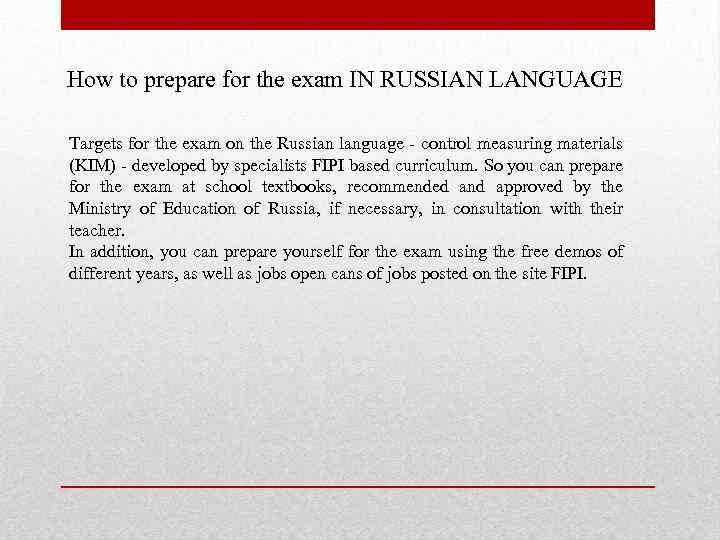 How to prepare for the exam IN RUSSIAN LANGUAGE

Targets for the exam on the Russian language - control measuring materials (KIM) - developed by specialists FIPI based curriculum. So you can prepare for the exam at school textbooks, recommended and approved by the Ministry of Education of Russia, if necessary, in consultation with their teacher.
In addition, you can prepare yourself for the exam using the free demos of different years, as well as jobs open cans of jobs posted on the site FIPI.